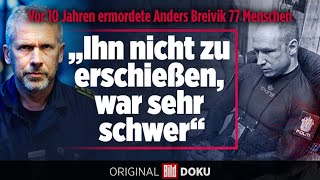 Vor 10 Jahren ermordete Anders Breivik 77 Menschen

„Ihn nicht zu erschießen, war sehr schwer“

POLITI

ORIGINAL Bild DOKU